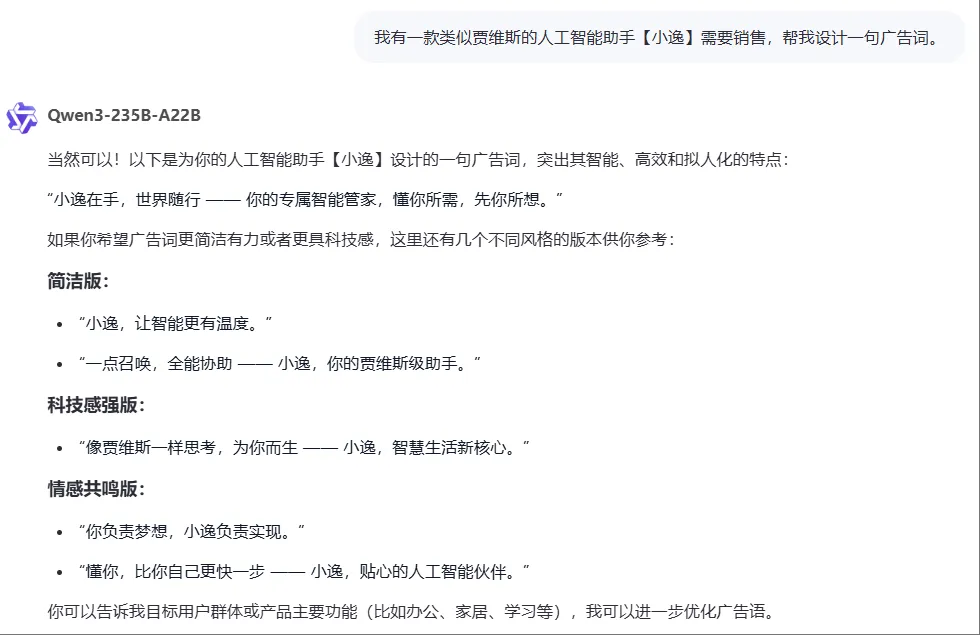 我有一款类似贾维斯的人工智能助手【小逸】需要销售，帮我设计一句广告词。

Qwen3-235B-A22B

当然可以！以下是为你的人工智能助手【小逸】设计的一句广告词，突出其智能、高效和拟人化的特点：

“小逸在手，世界随行 —— 你的专属智能管家，懂你所需，先你所想。”

如果你希望广告词更简洁有力或者更具科技感，这里还有几个不同风格的版本供你参考：

简洁版：

- “小逸，让智能更有温度。”
- “一点召唤，全能协助 —— 小逸，你的贾维斯级助手。”

科技感强版：

- “像贾维斯一样思考，为你而生 —— 小逸，智慧生活新核心。”

情感共鸣版：

- “你负责梦想，小逸负责实现。”
- “懂你，比你自己更快一步 —— 小逸，贴心的人工智能伙伴。”

你可以告诉我目标用户群体或产品主要功能（比如办公、家居、学习等），我可以进一步优化广告语。